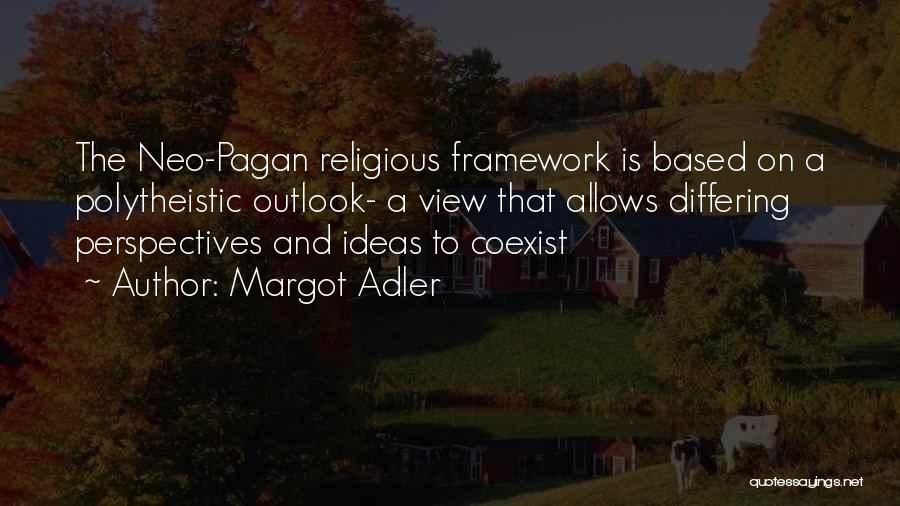 The Neo-Pagan religious framework is based on a polytheistic outlook- a view that allows differing perspectives and ideas to coexist

~ Author: Margot Adler

quotessayings.net